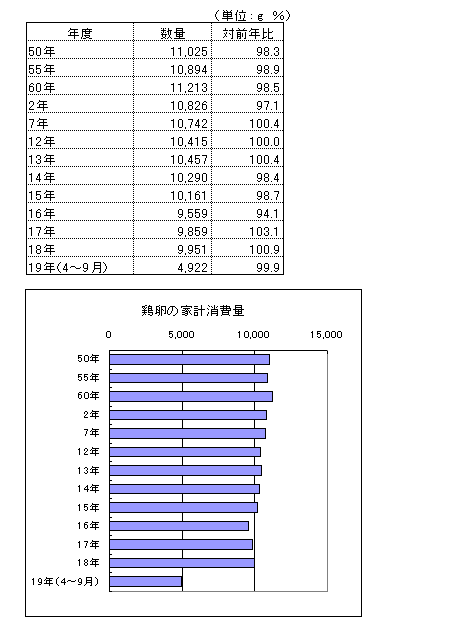 （単位：g　%）

| 年度 | 数量 | 対前年比 |
|---|---|---|
| 50年 | 11,025 | 98.3 |
| 55年 | 10,894 | 98.9 |
| 60年 | 11,213 | 98.5 |
| 2年 | 10,826 | 97.1 |
| 7年 | 10,742 | 100.4 |
| 12年 | 10,415 | 100.0 |
| 13年 | 10,457 | 100.4 |
| 14年 | 10,290 | 98.4 |
| 15年 | 10,161 | 98.7 |
| 16年 | 9,559 | 94.1 |
| 17年 | 9,859 | 103.1 |
| 18年 | 9,951 | 100.9 |
| 19年(4～9月) | 4,922 | 99.9 |

鶏卵の家計消費量

0　5,000　10,000　15,000

50年
55年
60年
2年
7年
12年
13年
14年
15年
16年
17年
18年
19年(4～9月)